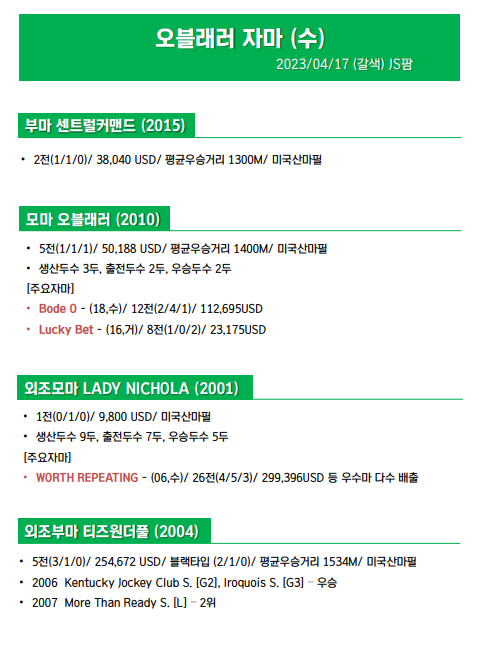 오블래러 자마 (수)
2023/04/17 (갈색) JS팜

부마 센트럴커맨드 (2015)

• 2전(1/1/0)/ 38,040 USD/ 평균우승거리 1300M/ 미국산마필

모마 오블래러 (2010)

• 5전(1/1/1)/ 50,188 USD/ 평균우승거리 1400M/ 미국산마필
• 생산두수 3두, 출전두수 2두, 우승두수 2두

[주요자마]
• Bode 0 - (18,수)/ 12전(2/4/1)/ 112,695USD
• Lucky Bet - (16,거)/ 8전(1/0/2)/ 23,175USD

외조모마 LADY NICHOLA (2001)

• 1전(0/1/0)/ 9,800 USD/ 미국산마필
• 생산두수 9두, 출전두수 7두, 우승두수 5두

[주요자마]
• WORTH REPEATING - (06,수)/ 26전(4/5/3)/ 299,396USD 등 우수마 다수 배출

외조부마 티즈원더풀 (2004)

• 5전(3/1/0)/ 254,672 USD/ 블랙타입 (2/1/0)/ 평균우승거리 1534M/ 미국산마필
• 2006 Kentucky Jockey Club S. [G2], Iroquois S. [G3] – 우승
• 2007 More Than Ready S. [L] – 2위